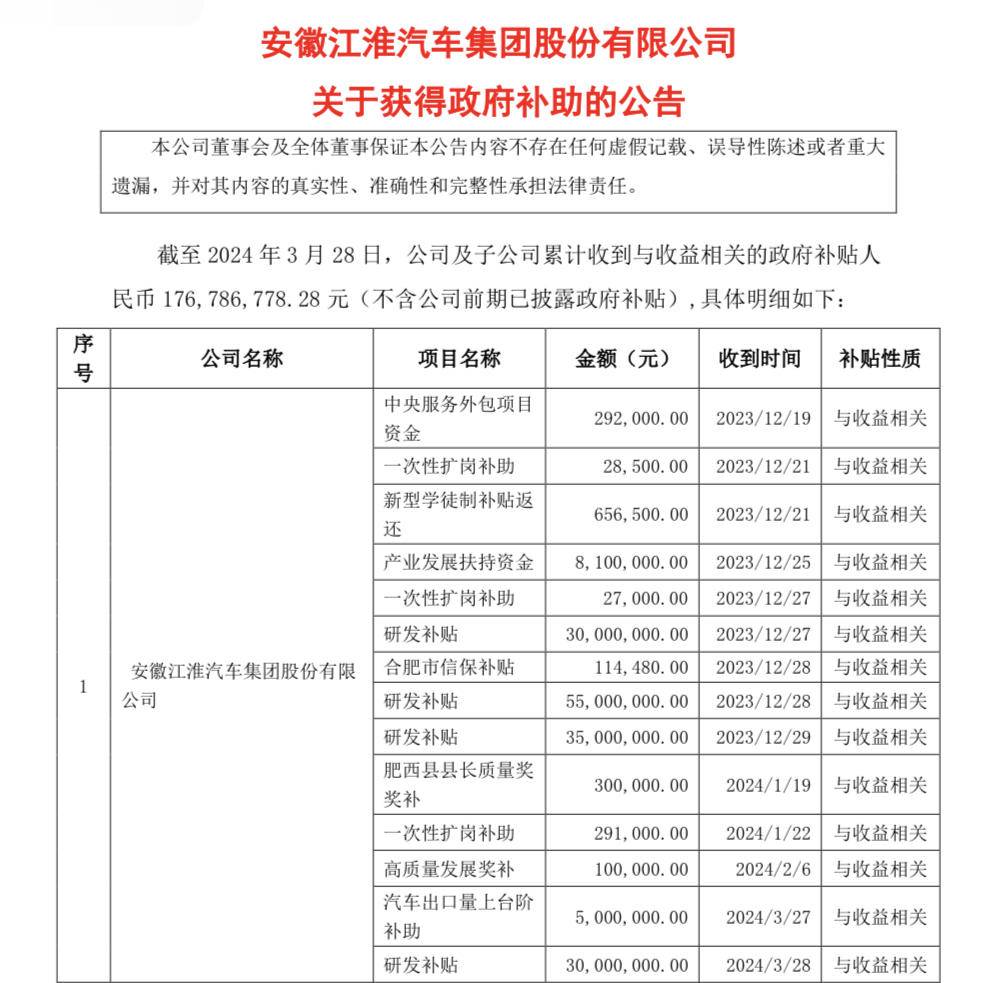 安徽江淮汽车集团股份有限公司

关于获得政府补助的公告

本公司董事会及全体董事保证本公告内容不存在任何虚假记载、误导性陈述或者重大遗漏，并对其内容的真实性、准确性和完整性承担法律责任。

截至 2024 年 3 月 28 日，公司及子公司累计收到与收益相关的政府补贴人民币 176,786,778.28 元（不含公司前期已披露政府补贴），具体明细如下：

| 序号 | 公司名称 | 项目名称 | 金额（元） | 收到时间 | 补贴性质 |
|---|---|---|---|---|---|
| 1 | 安徽江淮汽车集团股份有限公司 | 中央服务外包项目资金 | 292,000.00 | 2023/12/19 | 与收益相关 |
| | | 一次性扩岗补助 | 28,500.00 | 2023/12/21 | 与收益相关 |
| | | 新型学徒制补贴返还 | 656,500.00 | 2023/12/21 | 与收益相关 |
| | | 产业发展扶持资金 | 8,100,000.00 | 2023/12/25 | 与收益相关 |
| | | 一次性扩岗补助 | 27,000.00 | 2023/12/27 | 与收益相关 |
| | | 研发补贴 | 30,000,000.00 | 2023/12/27 | 与收益相关 |
| | | 合肥市信保补贴 | 114,480.00 | 2023/12/28 | 与收益相关 |
| | | 研发补贴 | 55,000,000.00 | 2023/12/28 | 与收益相关 |
| | | 研发补贴 | 35,000,000.00 | 2023/12/29 | 与收益相关 |
| | | 肥西县县长质量奖奖补 | 300,000.00 | 2024/1/19 | 与收益相关 |
| | | 一次性扩岗补助 | 291,000.00 | 2024/1/22 | 与收益相关 |
| | | 高质量发展奖补 | 100,000.00 | 2024/2/6 | 与收益相关 |
| | | 汽车出口量上台阶补助 | 5,000,000.00 | 2024/3/27 | 与收益相关 |
| | | 研发补贴 | 30,000,000.00 | 2024/3/28 | 与收益相关 |